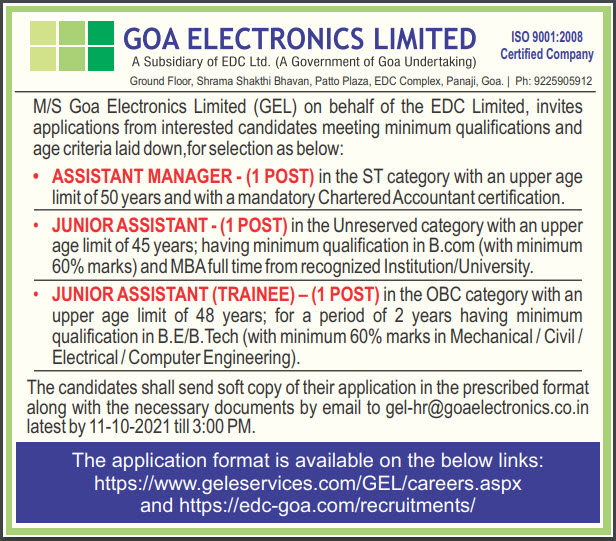 GOA ELECTRONICS LIMITED
A Subsidiary of EDC Ltd. (A Government of Goa Undertaking)

ISO 9001:2008
Certified Company

Ground Floor, Shrama Shakthi Bhavan, Patto Plaza, EDC Complex, Panaji, Goa. | Ph: 9225905912

M/S Goa Electronics Limited (GEL) on behalf of the EDC Limited, invites applications from interested candidates meeting minimum qualifications and age criteria laid down,for selection as below:

• ASSISTANT MANAGER - (1 POST) in the ST category with an upper age limit of 50 years and with a mandatory Chartered Accountant certification.

• JUNIOR ASSISTANT - (1 POST) in the Unreserved category with an upper age limit of 45 years; having minimum qualification in B.com (with minimum 60% marks) and MBA full time from recognized Institution/University.

• JUNIOR ASSISTANT (TRAINEE) – (1 POST) in the OBC category with an upper age limit of 48 years; for a period of 2 years having minimum qualification in B.E/B.Tech (with minimum 60% marks in Mechanical / Civil / Electrical / Computer Engineering).

The candidates shall send soft copy of their application in the prescribed format along with the necessary documents by email to gel-hr@goaelectronics.co.in latest by 11-10-2021 till 3:00 PM.

The application format is available on the below links:
https://www.geleservices.com/GEL/careers.aspx
and https://edc-goa.com/recruitments/